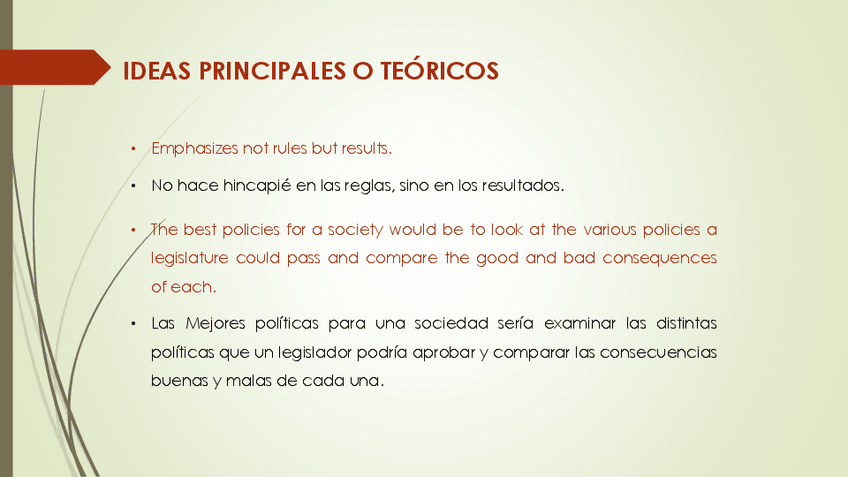 IDEAS PRINCIPALES O TEÓRICOS

• Emphasizes not rules but results.

• No hace hincapié en las reglas, sino en los resultados.

• The best policies for a society would be to look at the various policies a legislature could pass and compare the good and bad consequences of each.

• Las Mejores políticas para una sociedad sería examinar las distintas políticas que un legislador podría aprobar y comparar las consecuencias buenas y malas de cada una.